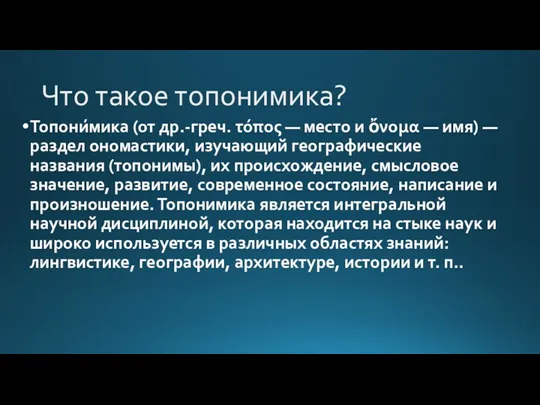 Что такое топонимика?

•Топони́мика (от др.-греч. τόπος — место и ὄνομα — имя) — раздел ономастики, изучающий географические названия (топонимы), их происхождение, смысловое значение, развитие, современное состояние, написание и произношение. Топонимика является интегральной научной дисциплиной, которая находится на стыке наук и широко используется в различных областях знаний: лингвистике, географии, архитектуре, истории и т. п..